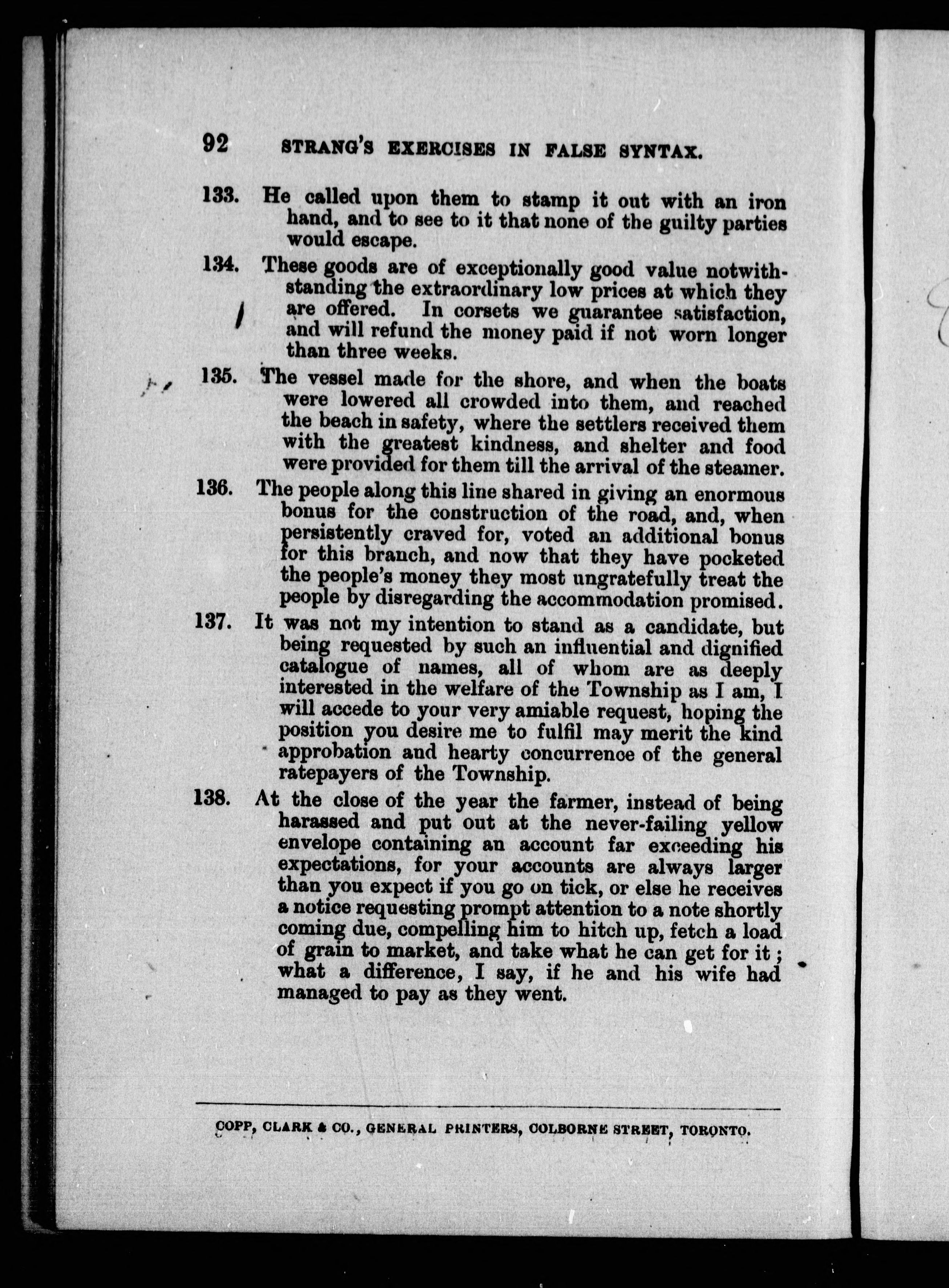 92 STRANG'S EXERCISES IN FALSE SYNTAX.

133. He called upon them to stamp it out with an iron hand, and to see to it that none of the guilty parties would escape.

134. These goods are of exceptionally good value notwithstanding the extraordinary low prices at which they are offered. In corsets we guarantee satisfaction, and will refund the money paid if not worn longer than three weeks.

135. The vessel made for the shore, and when the boats were lowered all crowded into them, and reached the beach in safety, where the settlers received them with the greatest kindness, and shelter and food were provided for them till the arrival of the steamer.

136. The people along this line shared in giving an enormous bonus for the construction of the road, and, when persistently craved for, voted an additional bonus for this branch, and now that they have pocketed the people's money they most ungratefully treat the people by disregarding the accommodation promised.

137. It was not my intention to stand as a candidate, but being requested by such an influential and dignified catalogue of names, all of whom are as deeply interested in the welfare of the Township as I am, I will accede to your very amiable request, hoping the position you desire me to fulfil may merit the kind approbation and hearty concurrence of the general ratepayers of the Township.

138. At the close of the year the farmer, instead of being harassed and put out at the never-failing yellow envelope containing an account far exceeding his expectations, for your accounts are always larger than you expect if you go on tick, or else he receives a notice requesting prompt attention to a note shortly coming due, compelling him to hitch up, fetch a load of grain to market, and take what he can get for it; what a difference, I say, if he and his wife had managed to pay as they went.

COPP, CLARK & CO., GENERAL PRINTERS, COLBORNE STREET, TORONTO.